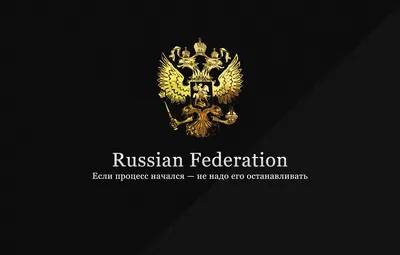 Russian Federation
Если процесс начался — не надо его останавливать